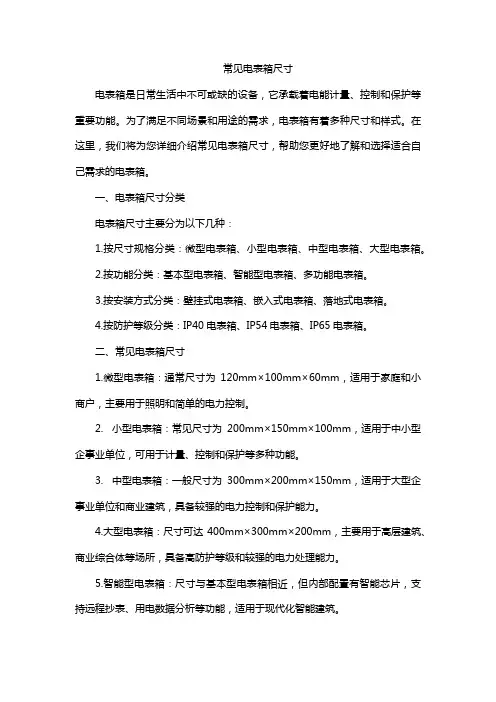 常见电表箱尺寸

电表箱是日常生活中不可或缺的设备，它承载着电能计量、控制和保护等重要功能。为了满足不同场景和用途的需求，电表箱有着多种尺寸和样式。在这里，我们将为您详细介绍常见电表箱尺寸，帮助您更好地了解和选择适合自己需求的电表箱。

一、电表箱尺寸分类

电表箱尺寸主要分为以下几种：

1.按尺寸规格分类：微型电表箱、小型电表箱、中型电表箱、大型电表箱。

2.按功能分类：基本型电表箱、智能型电表箱、多功能电表箱。

3.按安装方式分类：壁挂式电表箱、嵌入式电表箱、落地式电表箱。

4.按防护等级分类：IP40 电表箱、IP54 电表箱、IP65 电表箱。

二、常见电表箱尺寸

1.微型电表箱：通常尺寸为 120mm×100mm×60mm，适用于家庭和小商户，主要用于照明和简单的电力控制。

2. 小型电表箱：常见尺寸为 200mm×150mm×100mm，适用于中小型企事业单位，可用于计量、控制和保护等多种功能。

3. 中型电表箱：一般尺寸为 300mm×200mm×150mm，适用于大型企事业单位和商业建筑，具备较强的电力控制和保护能力。

4.大型电表箱：尺寸可达 400mm×300mm×200mm，主要用于高层建筑、商业综合体等场所，具备高防护等级和较强的电力处理能力。

5.智能型电表箱：尺寸与基本型电表箱相近，但内部配置有智能芯片，支持远程抄表、用电数据分析等功能，适用于现代化智能建筑。